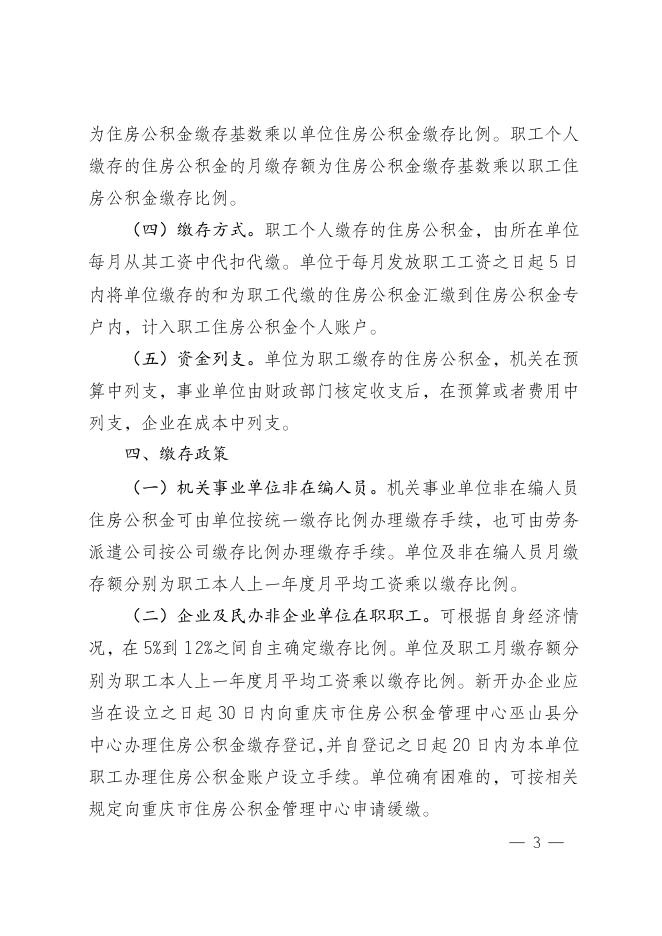 为住房公积金缴存基数乘以单位住房公积金缴存比例。职工个人缴存的住房公积金的月缴存额为住房公积金缴存基数乘以职工住房公积金缴存比例。

（四）缴存方式。职工个人缴存的住房公积金，由所在单位每月从其工资中代扣代缴。单位于每月发放职工工资之日起5日内将单位缴存的和为职工代缴的住房公积金汇缴到住房公积金专户内，计入职工住房公积金个人账户。

（五）资金列支。单位为职工缴存的住房公积金，机关在预算中列支，事业单位由财政部门核定收支后，在预算或者费用中列支，企业在成本中列支。

四、缴存政策

（一）机关事业单位非在编人员。机关事业单位非在编人员住房公积金可由单位按统一缴存比例办理缴存手续，也可由劳务派遣公司按公司缴存比例办理缴存手续。单位及非在编人员月缴存额分别为职工本人上一年度月平均工资乘以缴存比例。

（二）企业及民办非企业单位在职职工。可根据自身经济情况，在5%到12%之间自主确定缴存比例。单位及职工月缴存额分别为职工本人上一年度月平均工资乘以缴存比例。新开办企业应当在设立之日起30日内向重庆市住房公积金管理中心巫山县分中心办理住房公积金缴存登记，并自登记之日起20日内为本单位职工办理住房公积金账户设立手续。单位确有困难的，可按相关规定向重庆市住房公积金管理中心申请缓缴。

— 3 —